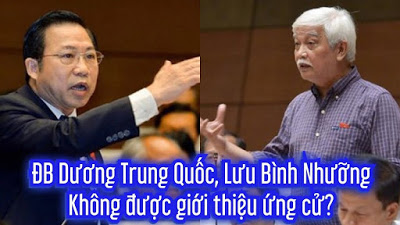 ĐB Dương Trung Quốc, Lưu Bình Nhưỡng
Không được giới thiệu ứng cử?